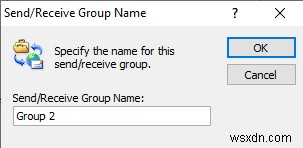 Send/Receive Group Name

?

X

Specify the name for this send/receive group.

OK

Cancel

Send/Receive Group Name:

Group 2

wsxdn.com